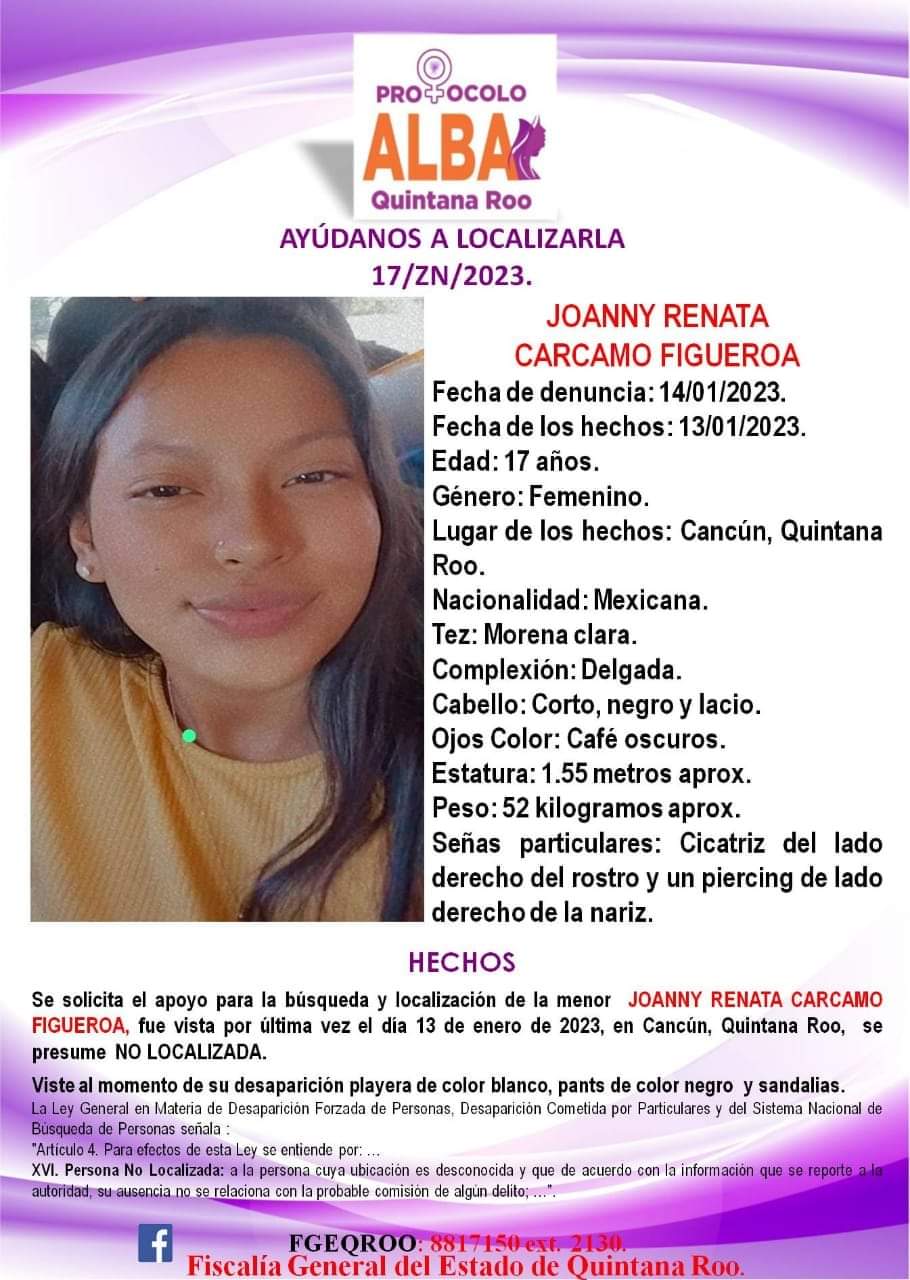 PROTOCOLO
ALBA
Quintana Roo

AYÚDANOS A LOCALIZARLA
17/ZN/2023.

JOANNY RENATA CARCAMO FIGUEROA
Fecha de denuncia: 14/01/2023.
Fecha de los hechos: 13/01/2023.
Edad: 17 años.
Género: Femenino.
Lugar de los hechos: Cancún, Quintana Roo.
Nacionalidad: Mexicana.
Tez: Morena clara.
Complexión: Delgada.
Cabello: Corto, negro y lacio.
Ojos Color: Café oscuros.
Estatura: 1.55 metros aprox.
Peso: 52 kilogramos aprox.
Señas particulares: Cicatriz del lado derecho del rostro y un piercing de lado derecho de la nariz.

HECHOS

Se solicita el apoyo para la búsqueda y localización de la menor JOANNY RENATA CARCAMO FIGUEROA, fue vista por última vez el día 13 de enero de 2023, en Cancún, Quintana Roo, se presume NO LOCALIZADA.

Viste al momento de su desaparición playera de color blanco, pants de color negro y sandalias.

La Ley General en Materia de Desaparición Forzada de Personas, Desaparición Cometida por Particulares y del Sistema Nacional de Búsqueda de Personas señala :
"Artículo 4. Para efectos de esta Ley se entiende por: ...
XVI. Persona No Localizada: a la persona cuya ubicación es desconocida y que de acuerdo con la información que se reporte a la autoridad, su ausencia no se relaciona con la probable comisión de algún delito; ...".

FGEQROO: 8817150 ext. 2130.
Fiscalía General del Estado de Quintana Roo.